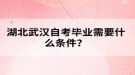 湖北武汉自考毕业需要什么条件?